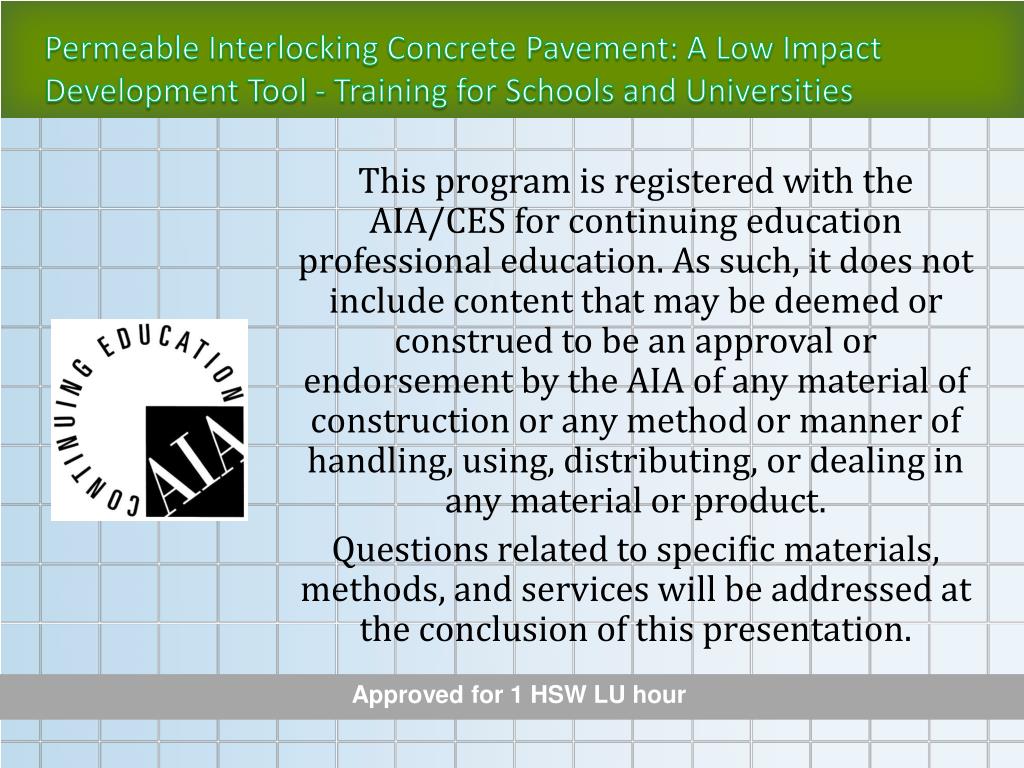 Permeable Interlocking Concrete Pavement: A Low Impact Development Tool - Training for Schools and Universities

CONTINUING EDUCATION

AIA

This program is registered with the AIA/CES for continuing education professional education. As such, it does not include content that may be deemed or construed to be an approval or endorsement by the AIA of any material of construction or any method or manner of handling, using, distributing, or dealing in any material or product.

Questions related to specific materials, methods, and services will be addressed at the conclusion of this presentation.

Approved for 1 HSW LU hour